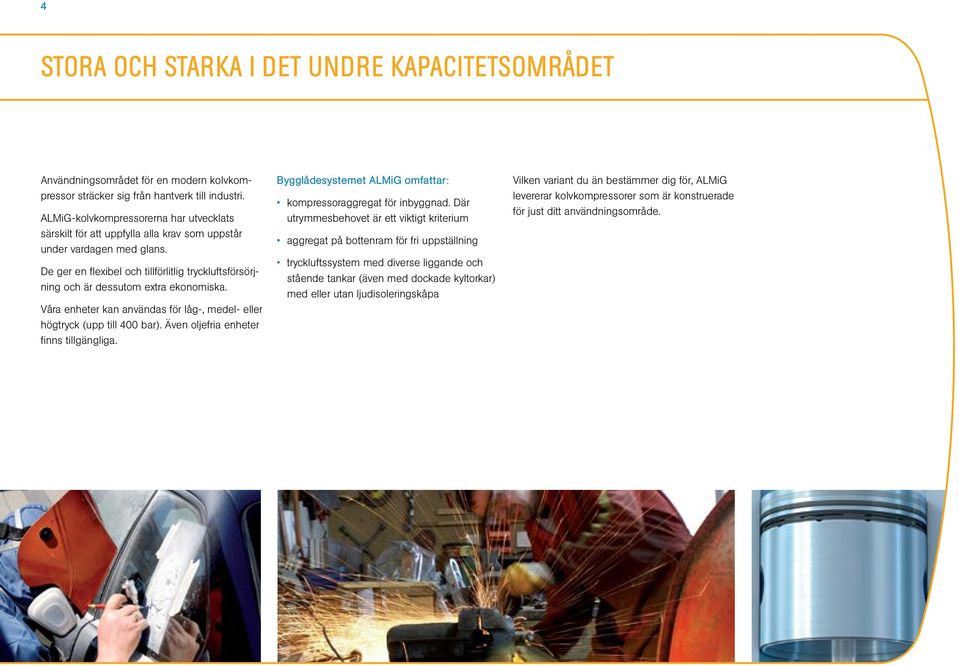 4

STORA OCH STARKA I DET UNDRE KAPACITETSOMRÅDET

Användningsområdet för en modern kolvkompressor sträcker sig från hantverk till industri.

ALMiG-kolvkompressorerna har utvecklats särskilt för att uppfylla alla krav som uppstår under vardagen med glans.

De ger en flexibel och tillförlitlig tryckluftsförsörjning och är dessutom extra ekonomiska.

Våra enheter kan användas för låg-, medel- eller högtryck (upp till 400 bar). Även oljefria enheter finns tillgängliga.

Bygglådesystemet ALMiG omfattar:

• kompressoraggregat för inbyggnad. Där utrymmesbehovet är ett viktigt kriterium

• aggregat på bottenram för fri uppställning

• tryckluftssystem med diverse liggande och stående tankar (även med dockade kyltorkar) med eller utan ljudisoleringskåpa

Vilken variant du än bestämmer dig för, ALMiG levererar kolvkompressorer som är konstruerade för just ditt användningsområde.